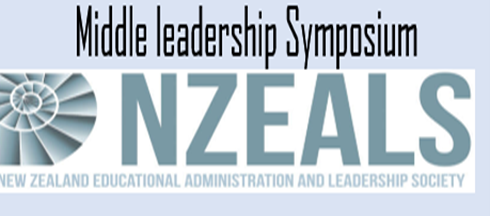 Middle leadership Symposium

NZEALS

NEW ZEALAND EDUCATIONAL ADMINISTRATION AND LEADERSHIP SOCIETY